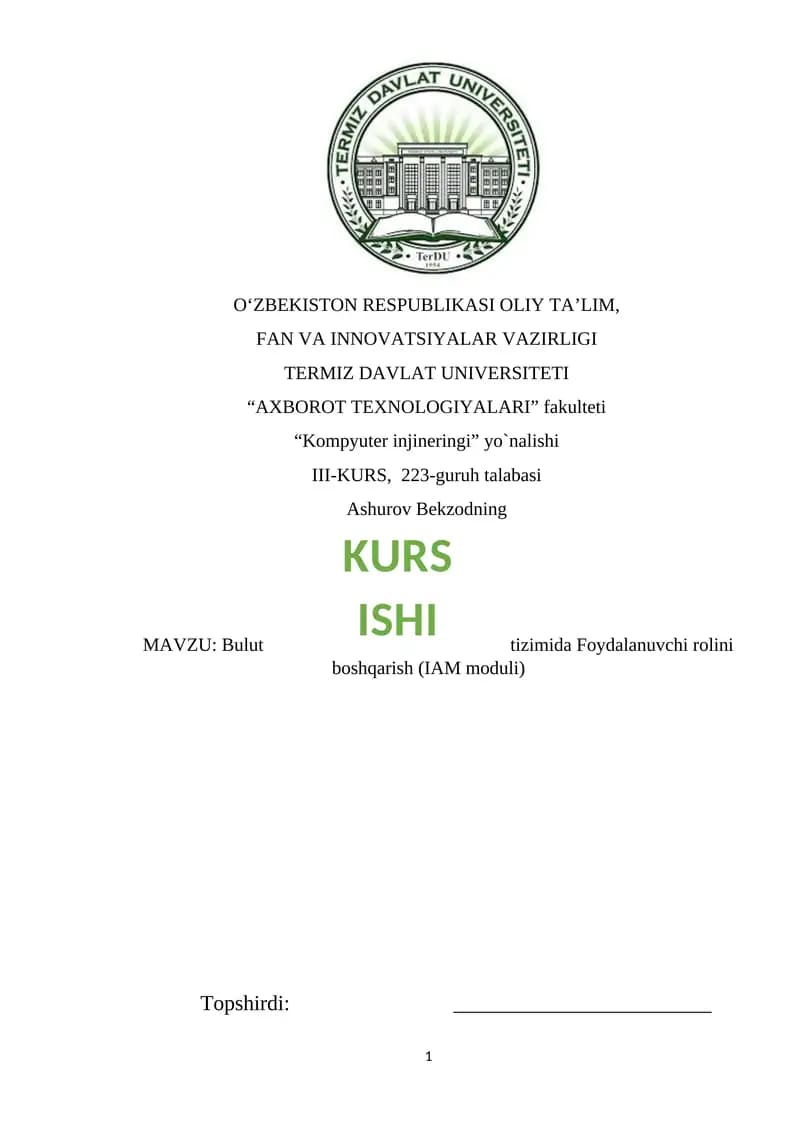 TERMIZ DAVLAT UNIVERSITETI
TerDU
1994

O‘ZBEKISTON RESPUBLIKASI OLIY TA’LIM,
FAN VA INNOVATSIYALAR VAZIRLIGI
TERMIZ DAVLAT UNIVERSITETI
“AXBOROT TEXNOLOGIYALARI” fakulteti
“Kompyuter injineringi” yo`nalishi
III-KURS, 223-guruh talabasi
Ashurov Bekzodning

KURS ISHI

MAVZU: Bulut tizimida Foydalanuvchi rolini boshqarish (IAM moduli)

Topshirdi: ________________________

1